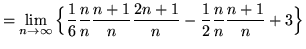 $= \lim_{n \to \infty} \left\{ \frac{1}{6} \frac{n}{n} \frac{n+1}{n} \frac{2n+1}{n} - \frac{1}{2} \frac{n}{n} \frac{n+1}{n} + 3 \right\}$